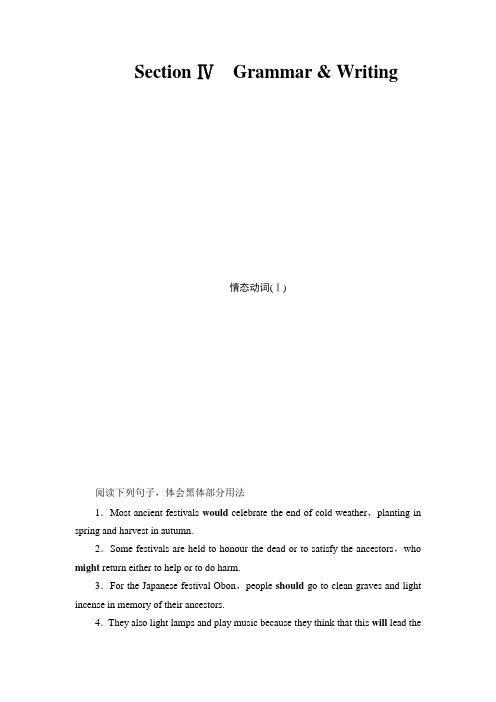 Section Ⅳ Grammar & Writing

情态动词(Ⅰ)

阅读下列句子，体会黑体部分用法

1．Most ancient festivals would celebrate the end of cold weather，planting in spring and harvest in autumn.

2．Some festivals are held to honour the dead or to satisfy the ancestors，who might return either to help or to do harm.

3．For the Japanese festival Obon，people should go to clean graves and light incense in memory of their ancestors.

4．They also light lamps and play music because they think that this will lead the